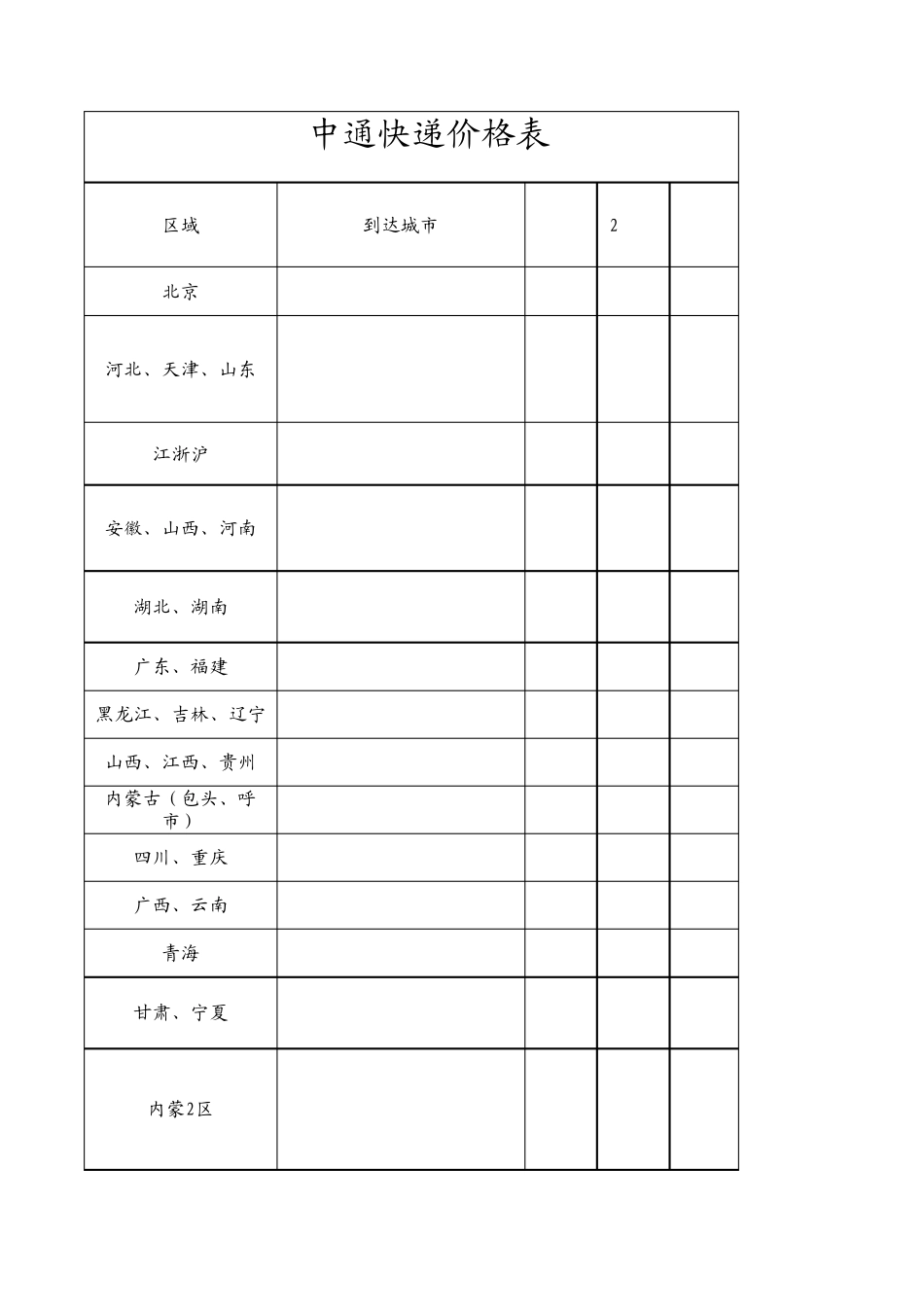 中通快递价格表

| 区域 | 到达城市 |  | 2 |  |
|---|---|---|---|---|
| 北京 |  |  |  |  |
| 河北、天津、山东 |  |  |  |  |
| 江浙沪 |  |  |  |  |
| 安徽、山西、河南 |  |  |  |  |
| 湖北、湖南 |  |  |  |  |
| 广东、福建 |  |  |  |  |
| 黑龙江、吉林、辽宁 |  |  |  |  |
| 山西、江西、贵州 |  |  |  |  |
| 内蒙古（包头、呼市） |  |  |  |  |
| 四川、重庆 |  |  |  |  |
| 广西、云南 |  |  |  |  |
| 青海 |  |  |  |  |
| 甘肃、宁夏 |  |  |  |  |
| 内蒙2区 |  |  |  |  |